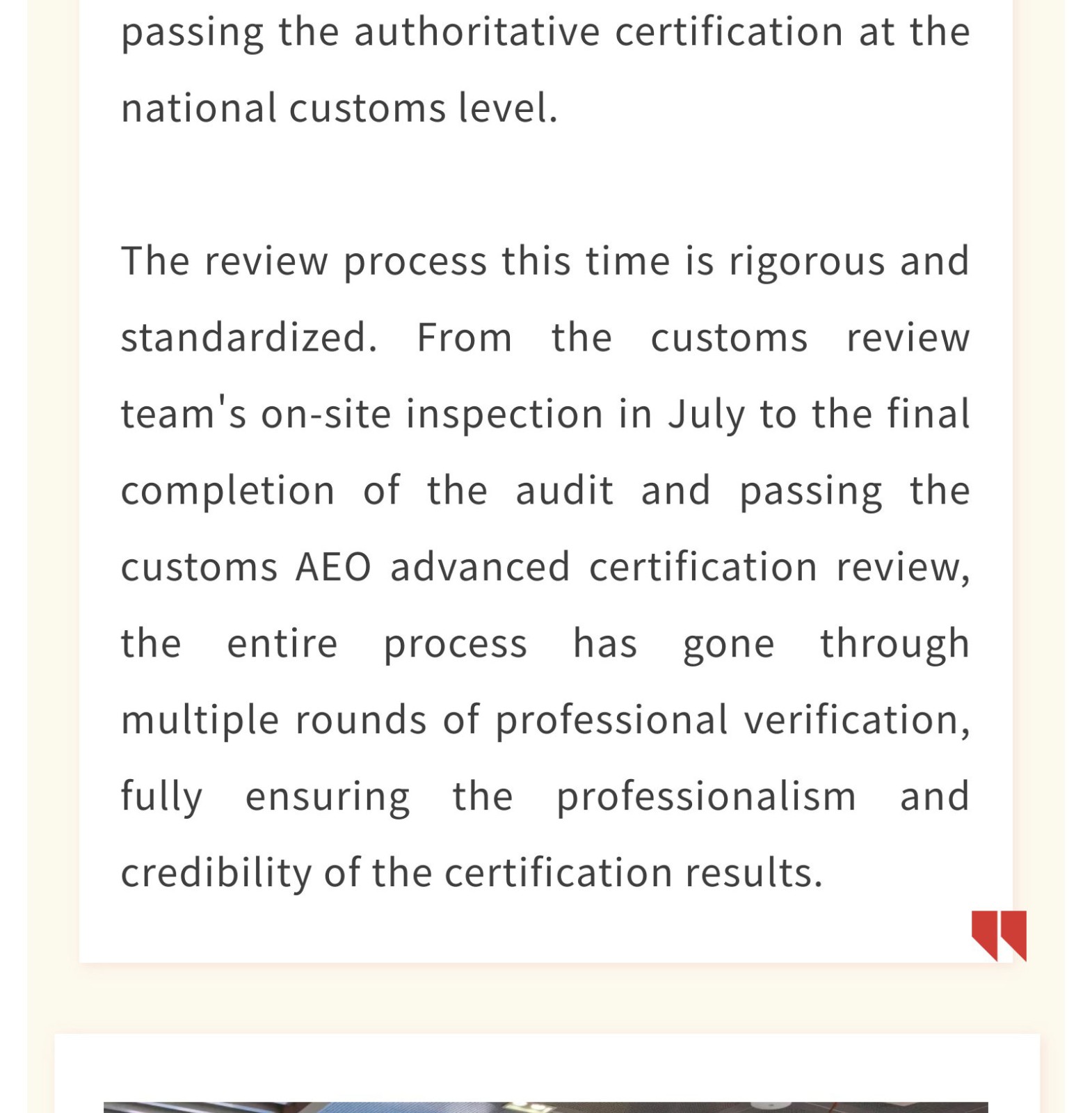 passing the authoritative certification at the national customs level.

The review process this time is rigorous and standardized. From the customs review team's on-site inspection in July to the final completion of the audit and passing the customs AEO advanced certification review, the entire process has gone through multiple rounds of professional verification, fully ensuring the professionalism and credibility of the certification results.